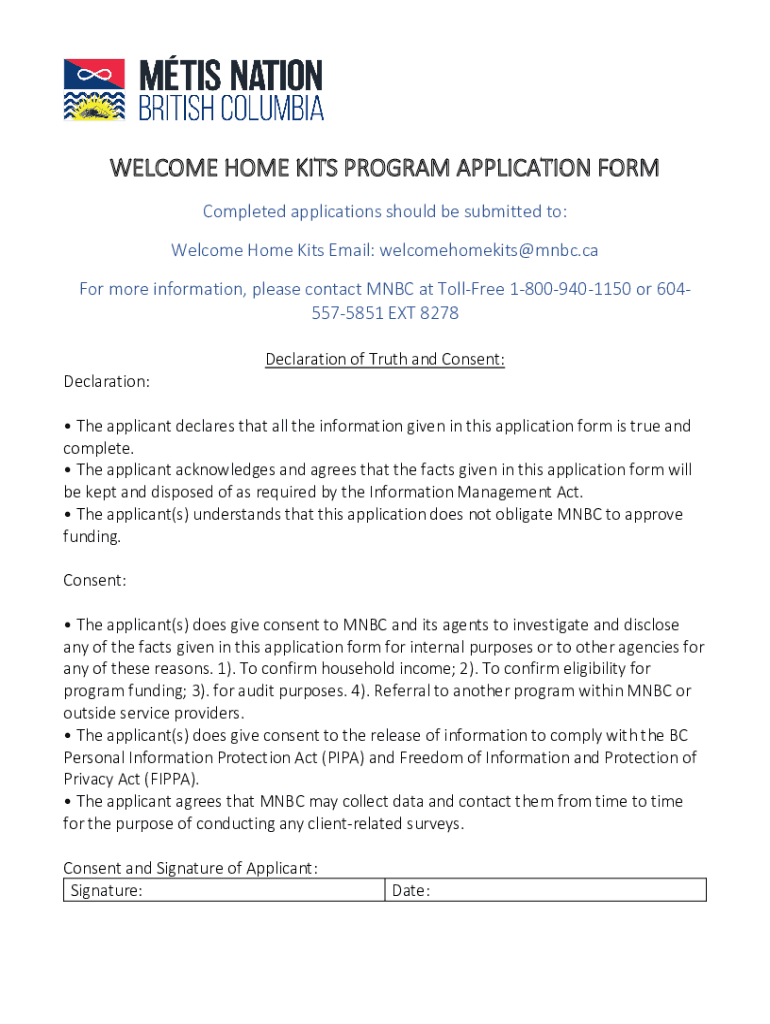 MÉTIS NATION
BRITISH COLUMBIA

WELCOME HOME KITS PROGRAM APPLICATION FORM

Completed applications should be submitted to:

Welcome Home Kits Email: welcomehomekits@mnbc.ca

For more information, please contact MNBC at Toll-Free 1-800-940-1150 or 604-557-5851 EXT 8278

Declaration of Truth and Consent:

Declaration:

• The applicant declares that all the information given in this application form is true and complete.
• The applicant acknowledges and agrees that the facts given in this application form will be kept and disposed of as required by the Information Management Act.
• The applicant(s) understands that this application does not obligate MNBC to approve funding.

Consent:

• The applicant(s) does give consent to MNBC and its agents to investigate and disclose any of the facts given in this application form for internal purposes or to other agencies for any of these reasons. 1). To confirm household income; 2). To confirm eligibility for program funding; 3). for audit purposes. 4). Referral to another program within MNBC or outside service providers.
• The applicant(s) does give consent to the release of information to comply with the BC Personal Information Protection Act (PIPA) and Freedom of Information and Protection of Privacy Act (FIPPA).
• The applicant agrees that MNBC may collect data and contact them from time to time for the purpose of conducting any client-related surveys.

Consent and Signature of Applicant:

| Signature: | Date: |
|---|---|